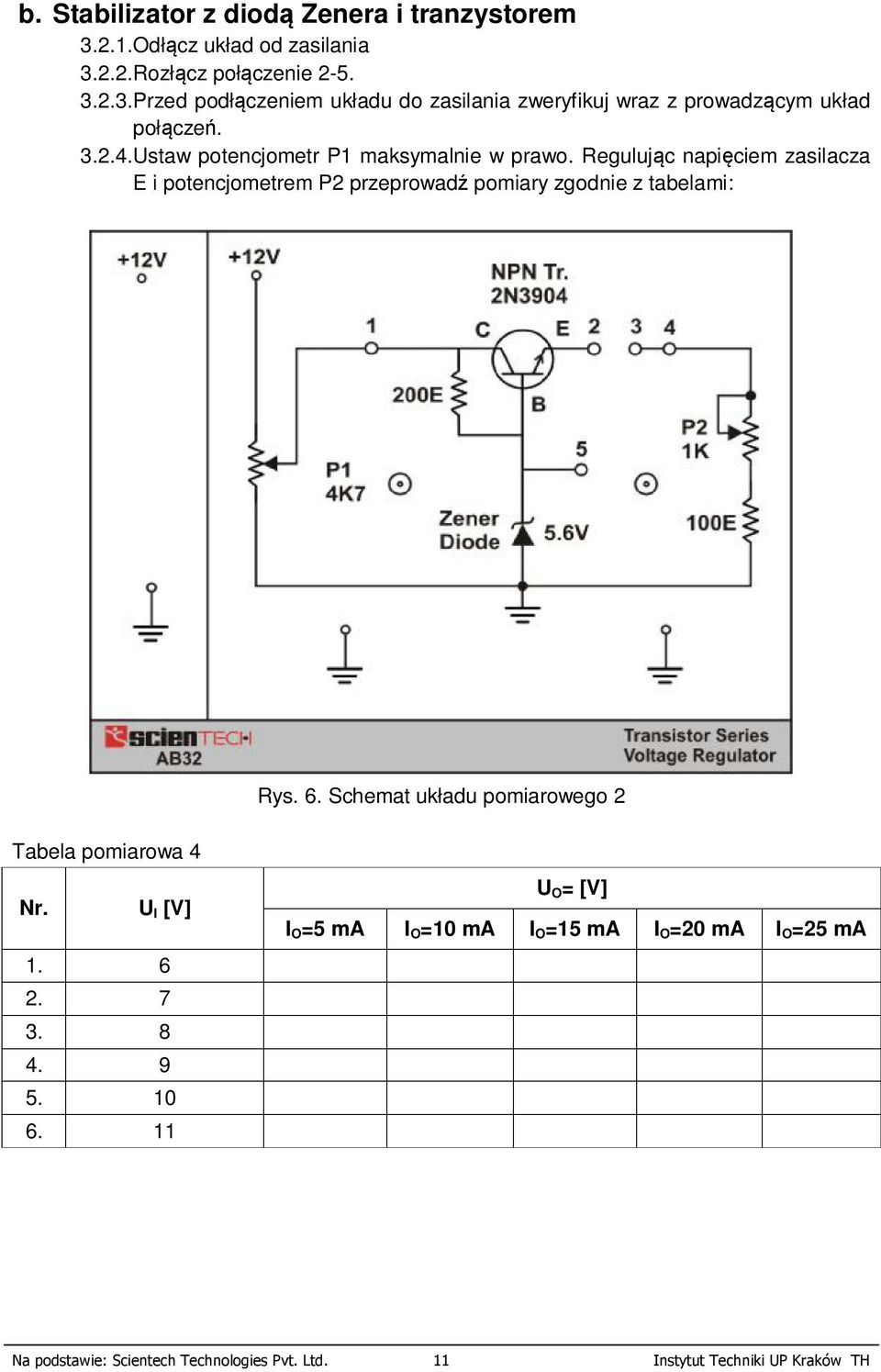 b. Stabilizator z diodą Zenera i tranzystorem

3.2.1.Odłącz układ od zasilania

3.2.2.Rozłącz połączenie 2-5.

3.2.3.Przed podłączeniem układu do zasilania zweryfikuj wraz z prowadzącym układ połączeń.

3.2.4.Ustaw potencjometr P1 maksymalnie w prawo. Regulując napięciem zasilacza E i potencjometrem P2 przeprowadź pomiary zgodnie z tabelami:

+12V
+12V
NPN Tr.
2N3904
1
C
E
2
3
4
200E
B
P2
1K
5
P1
4K7
Zener
Diode
5.6V
100E

scienTECH
AB32
Transistor Series
Voltage Regulator

Rys. 6. Schemat układu pomiarowego 2

Tabela pomiarowa 4

| Nr. | $U_I$ [V] | $U_O$= [V] | | | | |
|---|---|---|---|---|---|---|
| | | $I_O$=5 mA | $I_O$=10 mA | $I_O$=15 mA | $I_O$=20 mA | $I_O$=25 mA |
| 1. | 6 | | | | | |
| 2. | 7 | | | | | |
| 3. | 8 | | | | | |
| 4. | 9 | | | | | |
| 5. | 10 | | | | | |
| 6. | 11 | | | | | |

Na podstawie: Scientech Technologies Pvt. Ltd. 11 Instytut Techniki UP Kraków TH